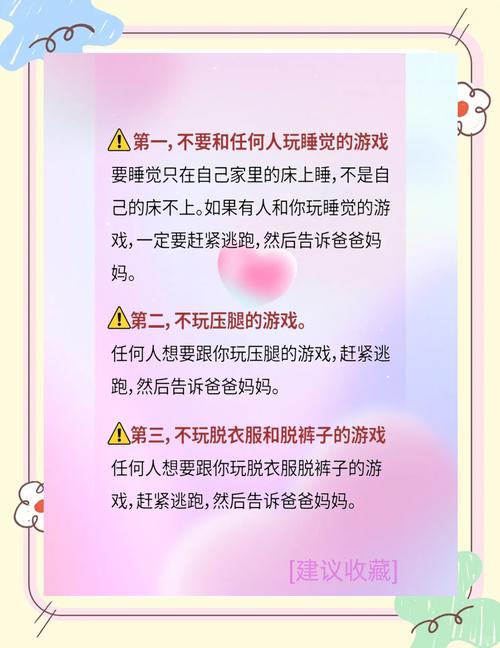 ⚠第一, 不要和任何人玩睡觉的游戏
要睡觉只在自己家里的床上睡, 不是自己的床不上。如果有人和你玩睡觉的游戏, 一定要赶紧逃跑, 然后告诉爸爸妈妈。

⚠第二, 不玩压腿的游戏。
任何人想要跟你玩压腿的游戏, 赶紧逃跑, 然后告诉爸爸妈妈。

⚠第三, 不玩脱衣服和脱裤子的游戏
任何人想要跟你玩脱衣服脱裤子的游戏, 赶紧逃跑, 然后告诉爸爸妈妈。

[建议收藏]